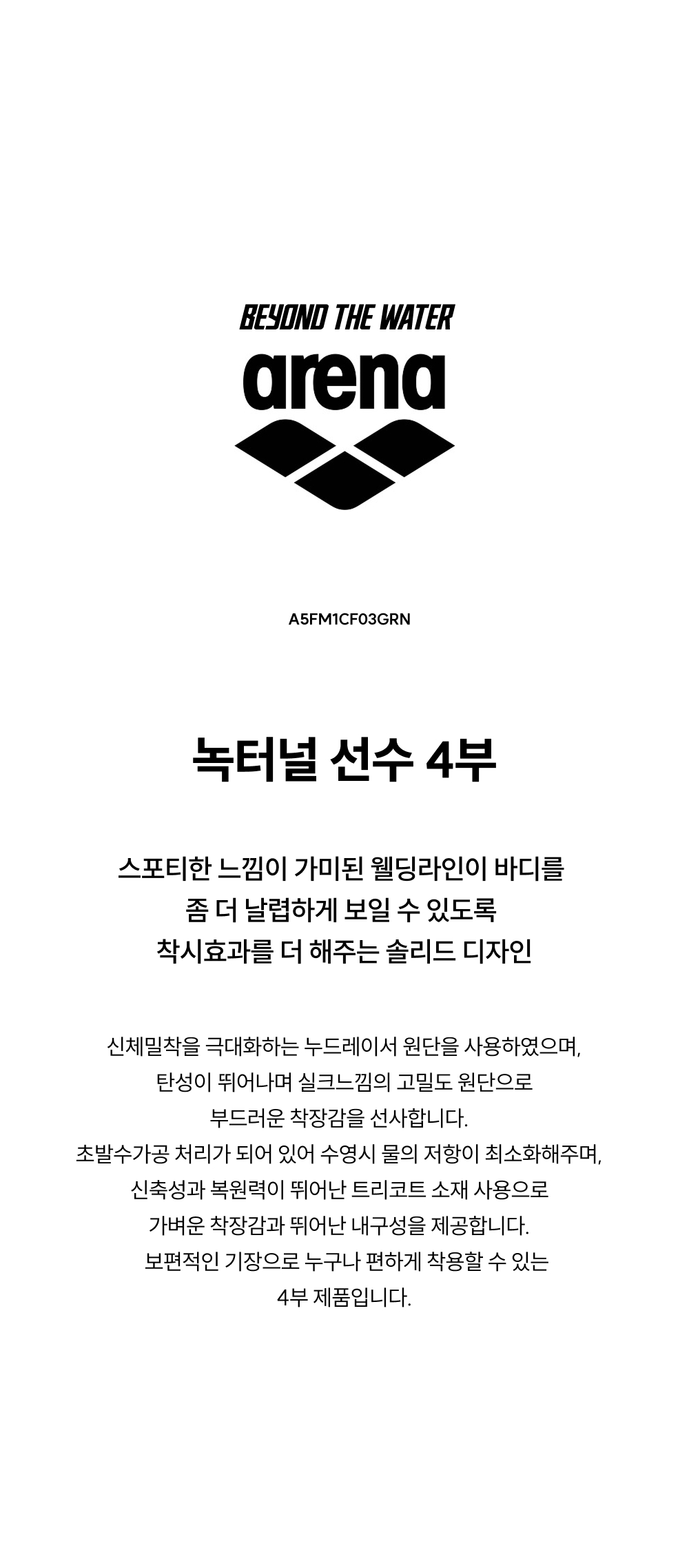 BEYOND THE WATER

arena

A5FM1CF03GRN

녹터널 선수 4부

스포티한 느낌이 가미된 웰딩라인이 바디를
좀 더 날렵하게 보일 수 있도록
착시효과를 더 해주는 솔리드 디자인

신체밀착을 극대화하는 누드레이서 원단을 사용하였으며,
탄성이 뛰어나며 실크느낌의 고밀도 원단으로
부드러운 착장감을 선사합니다.
초발수가공 처리가 되어 있어 수영시 물의 저항이 최소화해주며,
신축성과 복원력이 뛰어난 트리코트 소재 사용으로
가벼운 착장감과 뛰어난 내구성을 제공합니다.
보편적인 기장으로 누구나 편하게 착용할 수 있는
4부 제품입니다.